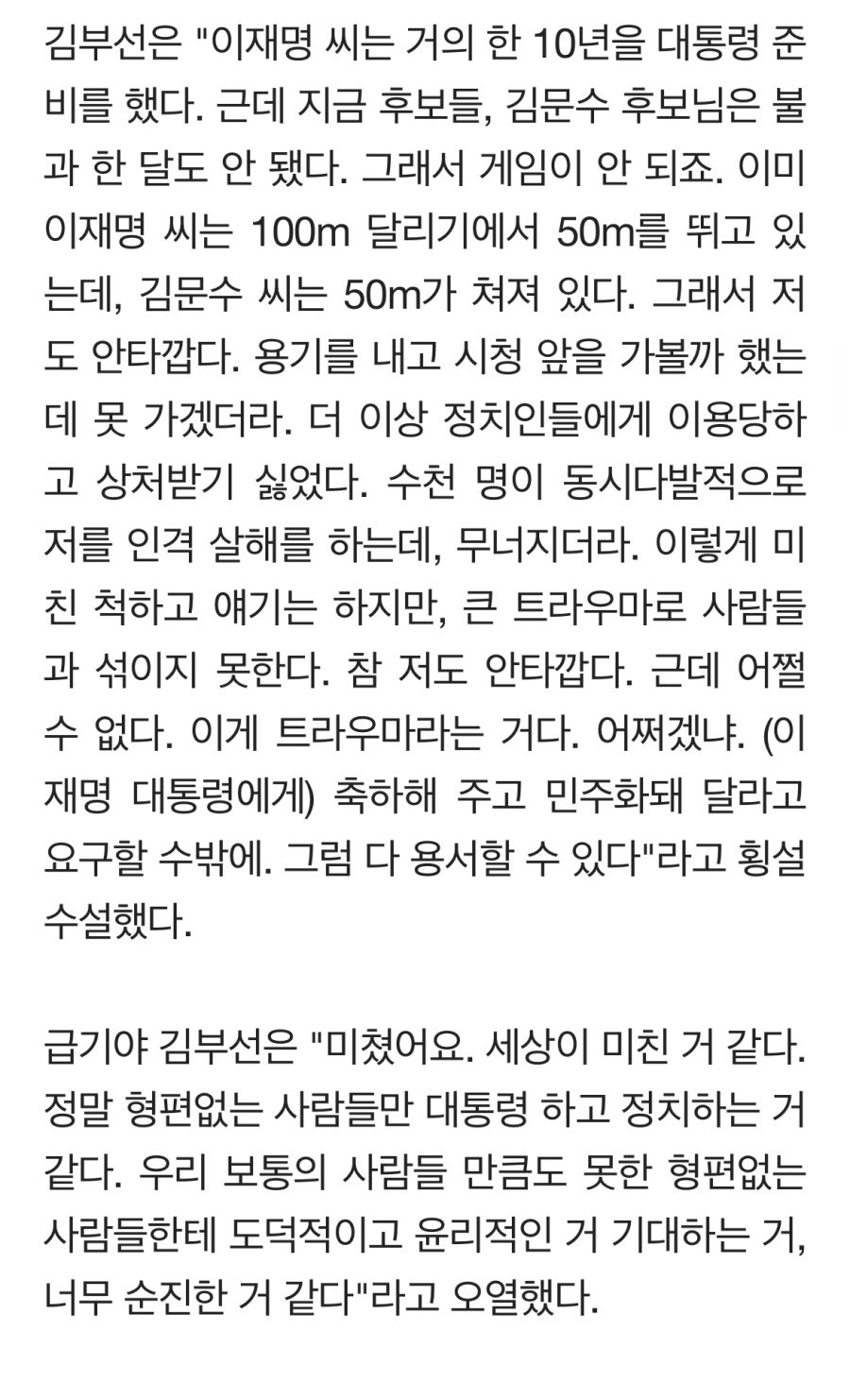 김부선은 "이재명 씨는 거의 한 10년을 대통령 준비를 했다. 근데 지금 후보들, 김문수 후보님은 불과 한 달도 안 됐다. 그래서 게임이 안 되죠. 이미 이재명 씨는 100m 달리기에서 50m를 뛰고 있는데, 김문수 씨는 50m가 쳐져 있다. 그래서 저도 안타깝다. 용기를 내고 시청 앞을 가볼까 했는데 못 가겠더라. 더 이상 정치인들에게 이용당하고 상처받기 싫었다. 수천 명이 동시다발적으로 저를 인격 살해를 하는데, 무너지더라. 이렇게 미친 척하고 얘기는 하지만, 큰 트라우마로 사람들과 섞이지 못한다. 참 저도 안타깝다. 근데 어쩔 수 없다. 이게 트라우마라는 거다. 어쩌겠냐. (이재명 대통령에게) 축하해 주고 민주화돼 달라고 요구할 수밖에. 그럼 다 용서할 수 있다"라고 횡설수설했다.

급기야 김부선은 "미쳤어요. 세상이 미친 거 같다. 정말 형편없는 사람들만 대통령 하고 정치하는 거 같다. 우리 보통의 사람들 만큼도 못한 형편없는 사람들한테 도덕적이고 윤리적인 거 기대하는 거, 너무 순진한 거 같다"라고 오열했다.